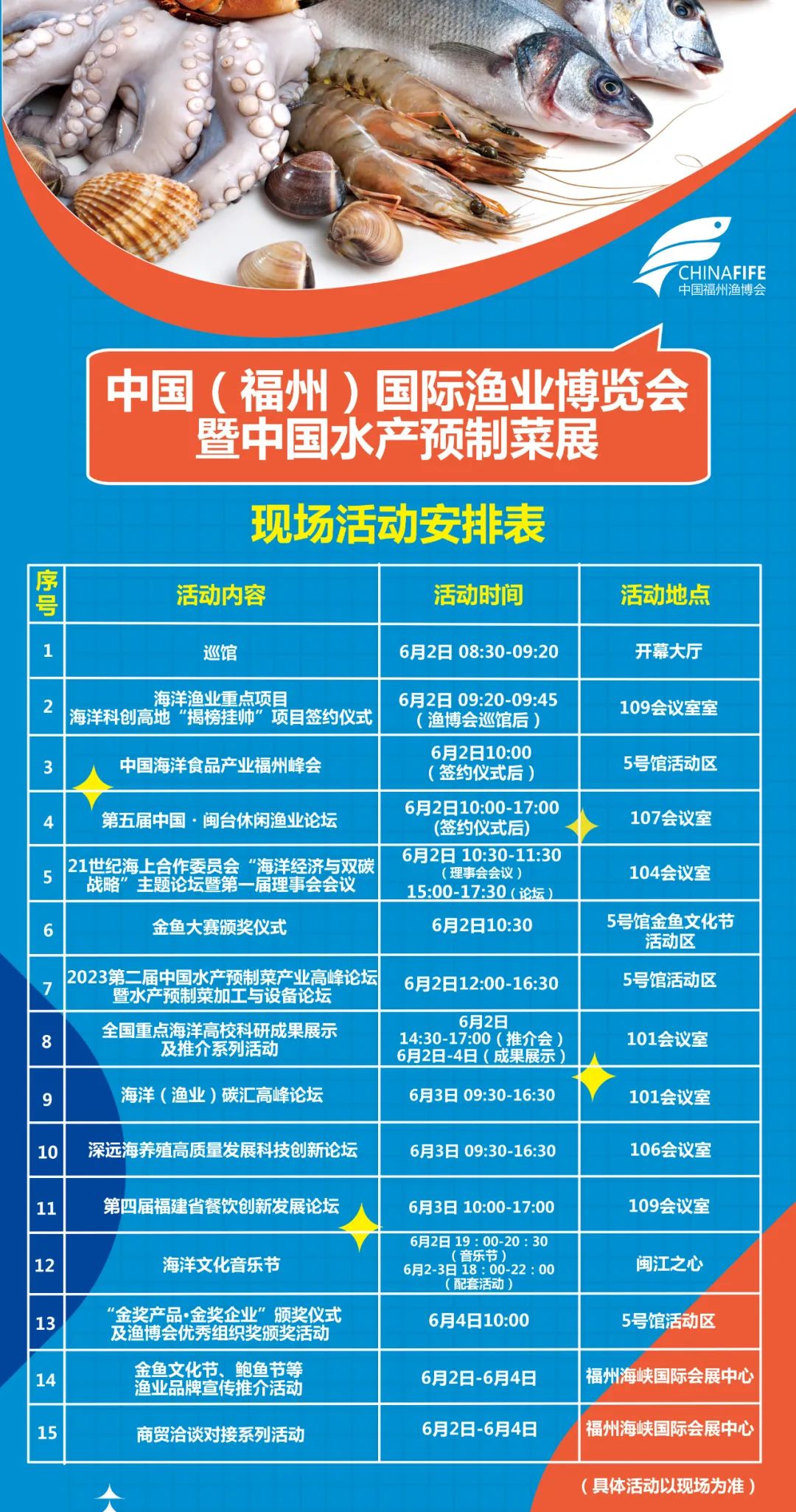 CHINAFIFE
中国福州渔博会

中国（福州）国际渔业博览会
暨中国水产预制菜展

现场活动安排表

| 序号 | 活动内容 | 活动时间 | 活动地点 |
|---|---|---|---|
| 1 | 巡馆 | 6月2日 08:30-09:20 | 开幕大厅 |
| 2 | 海洋渔业重点项目 海洋科创高地“揭榜挂帅”项目签约仪式 | 6月2日 09:20-09:45（渔博会巡馆后） | 109会议室室 |
| 3 | 中国海洋食品产业福州峰会 | 6月2日10:00（签约仪式后） | 5号馆活动区 |
| 4 | 第五届中国·闽台休闲渔业论坛 | 6月2日10:00-17:00 (签约仪式后) | 107会议室 |
| 5 | 21世纪海上合作委员会“海洋经济与双碳战略”主题论坛暨第一届理事会会议 | 6月2日 10:30-11:30（理事会会议） 15:00-17:30（论坛） | 104会议室 |
| 6 | 金鱼大赛颁奖仪式 | 6月2日10:30 | 5号馆金鱼文化节活动区 |
| 7 | 2023第二届中国水产预制菜产业高峰论坛暨水产预制菜加工与设备论坛 | 6月2日12:00-16:30 | 5号馆活动区 |
| 8 | 全国重点海洋高校科研成果展示及推介系列活动 | 6月2日 14:30-17:00（推介会） 6月2日-4日（成果展示） | 101会议室 |
| 9 | 海洋（渔业）碳汇高峰论坛 | 6月3日 09:30-16:30 | 101会议室 |
| 10 | 深远海养殖高质量发展科技创新论坛 | 6月3日 09:30-16:30 | 106会议室 |
| 11 | 第四届福建省餐饮创新发展论坛 | 6月3日 10:00-17:00 | 109会议室 |
| 12 | 海洋文化音乐节 | 6月2日 19：00-20：30（音乐节） 6月2-3日 18：00-22：00（配套活动） | 闽江之心 |
| 13 | “金奖产品·金奖企业”颁奖仪式及渔博会优秀组织奖颁奖活动 | 6月4日10:00 | 5号馆活动区 |
| 14 | 金鱼文化节、鲍鱼节等渔业品牌宣传推介活动 | 6月2日-6月4日 | 福州海峡国际会展中心 |
| 15 | 商贸洽谈对接系列活动 | 6月2日-6月4日 | 福州海峡国际会展中心 |

（具体活动以现场为准）